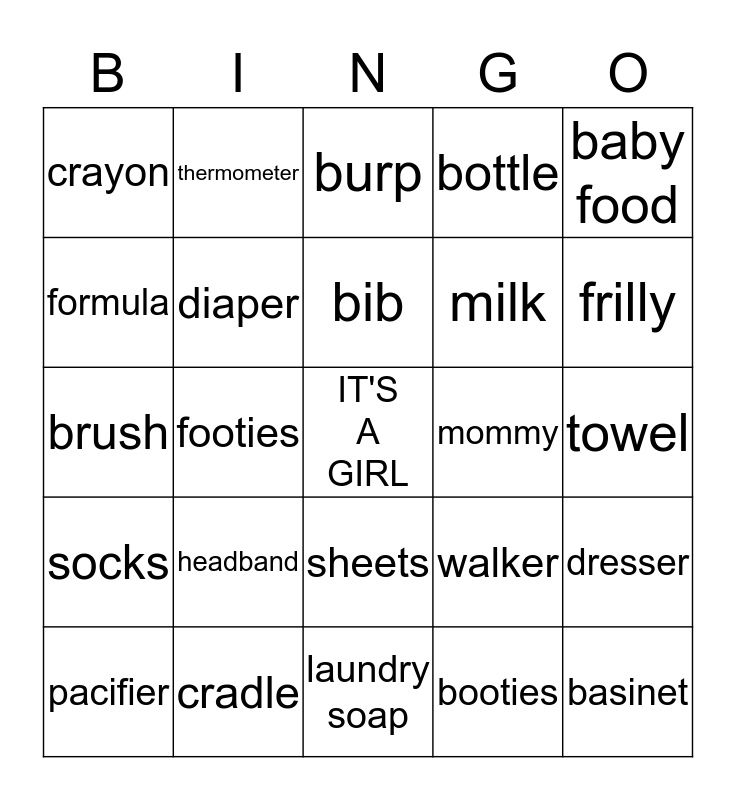 | B | I | N | G | O |
|---|---|---|---|---|
| crayon | thermometer | burp | bottle | baby food |
| formula | diaper | bib | milk | frilly |
| brush | footies | IT'S A GIRL | mommy | towel |
| socks | headband | sheets | walker | dresser |
| pacifier | cradle | laundry soap | booties | basinet |